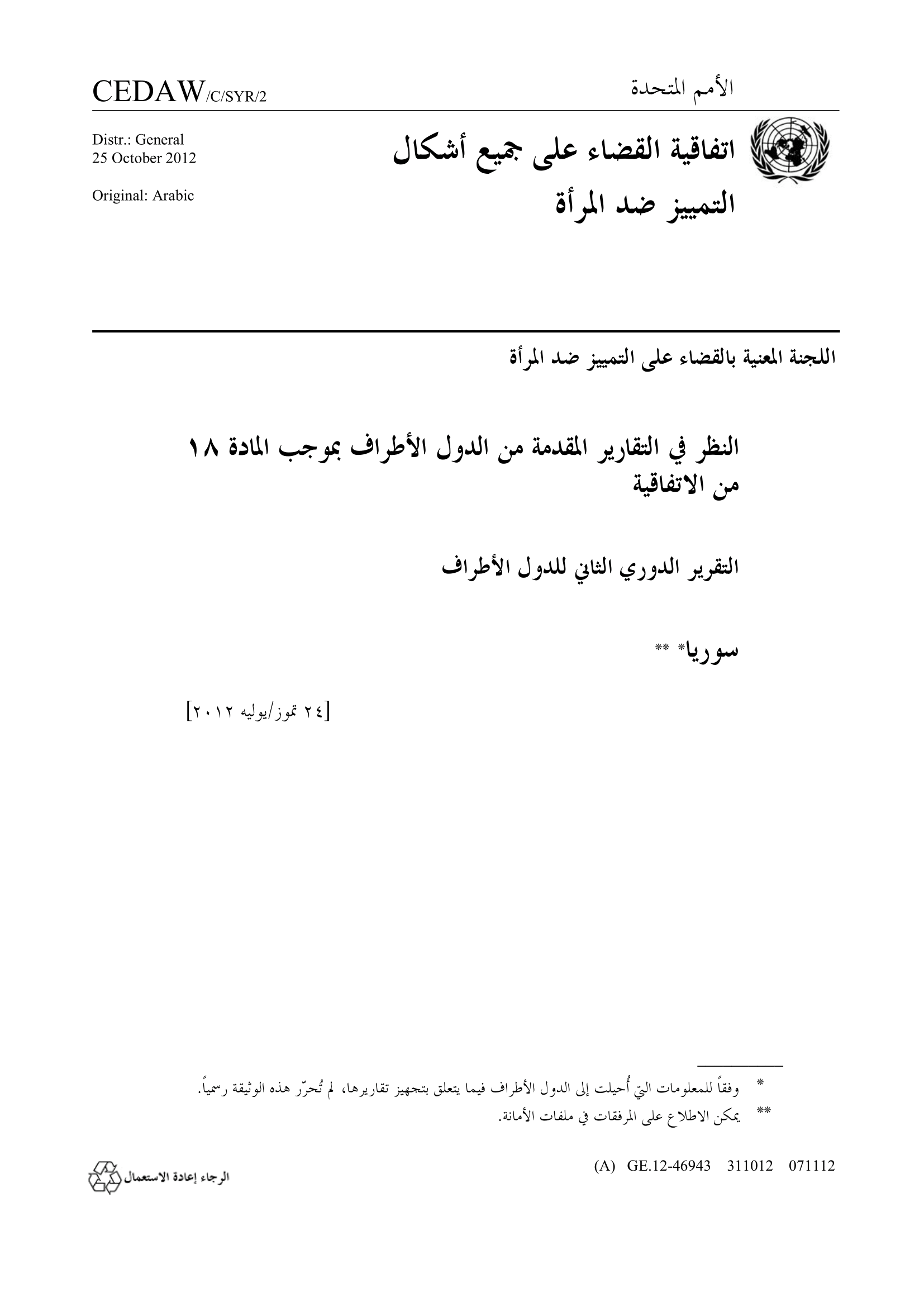 الأمم المتحدة

CEDAW/C/SYR/2

اتفاقية القضاء على جميع أشكال التمييز ضد المرأة

Distr.: General
25 October 2012

Original: Arabic

اللجنة المعنية بالقضاء على التمييز ضد المرأة

النظر في التقارير المقدمة من الدول الأطراف بموجب المادة ١٨ من الاتفاقية

التقرير الدوري الثاني للدول الأطراف

سوريا* **

[٢٤ تموز/يوليه ٢٠١٢]

* وفقاً للمعلومات التي أُحيلت إلى الدول الأطراف فيما يتعلق بتجهيز تقاريرها، لم تُحرّر هذه الوثيقة رسمياً.

** يمكن الاطلاع على المرفقات في ملفات الأمانة.

(A) GE.12-46943 311012 071112

الرجاء إعادة الاستعمال